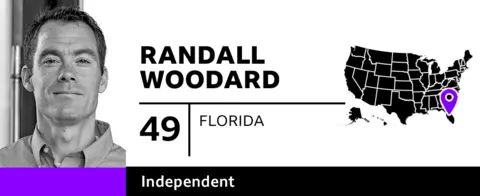 RANDALL WOODARD

49

FLORIDA

Independent